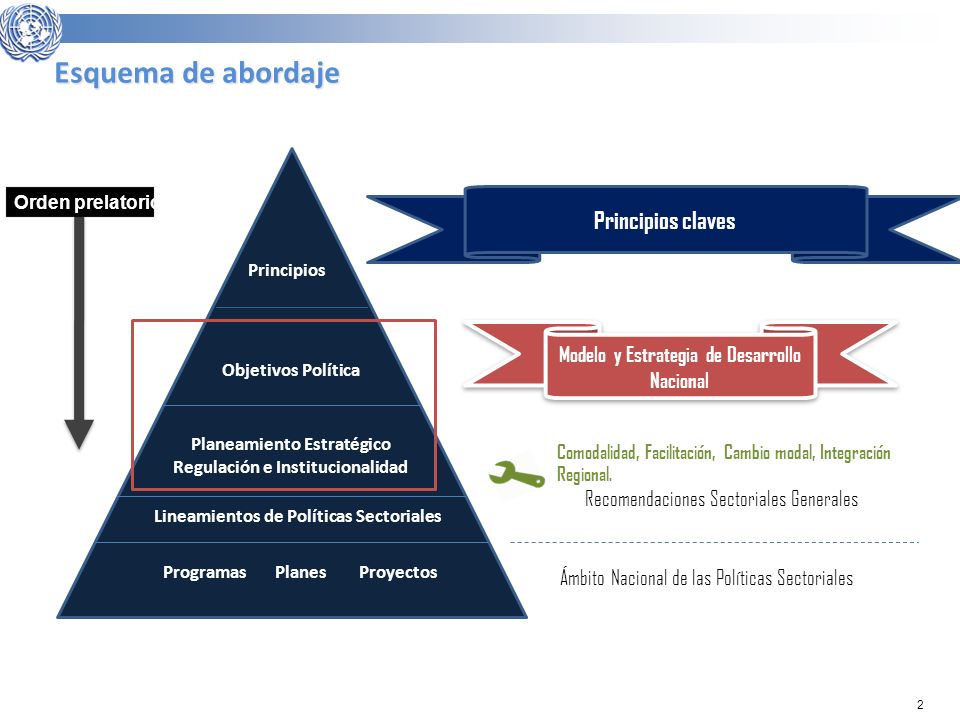 Esquema de abordaje

Orden prelatorio

Principios

Objetivos Política

Planeamiento Estratégico
Regulación e Institucionalidad

Lineamientos de Políticas Sectoriales

Programas Planes Proyectos

Principios claves

Modelo y Estrategia de Desarrollo Nacional

Comodalidad, Facilitación, Cambio modal, Integración Regional.

Recomendaciones Sectoriales Generales

Ámbito Nacional de las Políticas Sectoriales

2